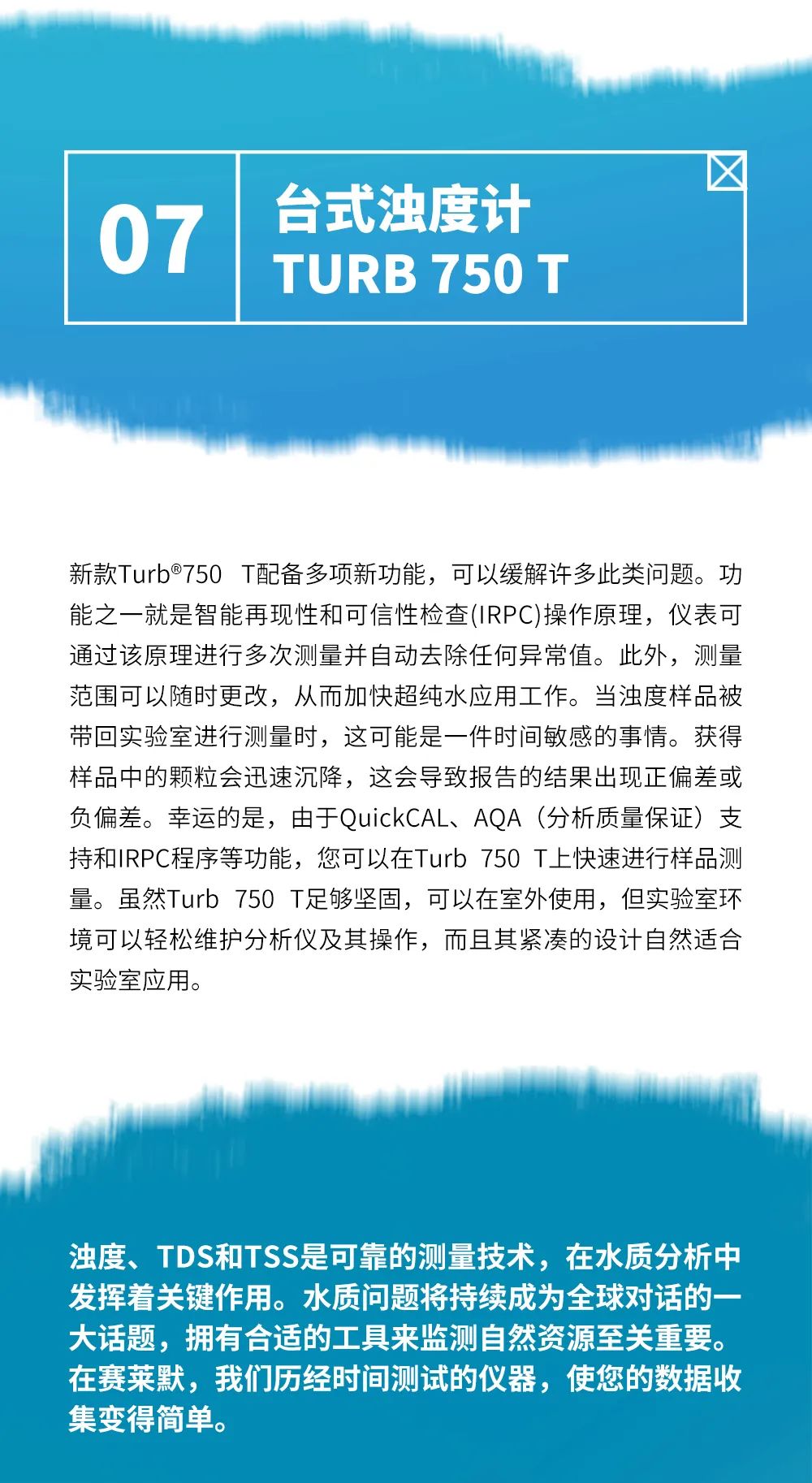 07

台式浊度计
TURB 750 T

新款Turb®750 T配备多项新功能，可以缓解许多此类问题。功能之一就是智能再现性和可信性检查(IRPC)操作原理，仪表可通过该原理进行多次测量并自动去除任何异常值。此外，测量范围可以随时更改，从而加快超纯水应用工作。当浊度样品被带回实验室进行测量时，这可能是一件时间敏感的事情。获得样品中的颗粒会迅速沉降，这会导致报告的结果出现正偏差或负偏差。幸运的是，由于QuickCAL、AQA（分析质量保证）支持和IRPC程序等功能，您可以在Turb 750 T上快速进行样品测量。虽然Turb 750 T足够坚固，可以在室外使用，但实验室环境可以轻松维护分析仪及其操作，而且其紧凑的设计自然适合实验室应用。

浊度、TDS和TSS是可靠的测量技术，在水质分析中发挥着关键作用。水质问题将持续成为全球对话的一大话题，拥有合适的工具来监测自然资源至关重要。在赛莱默，我们历经时间测试的仪器，使您的数据收集变得简单。